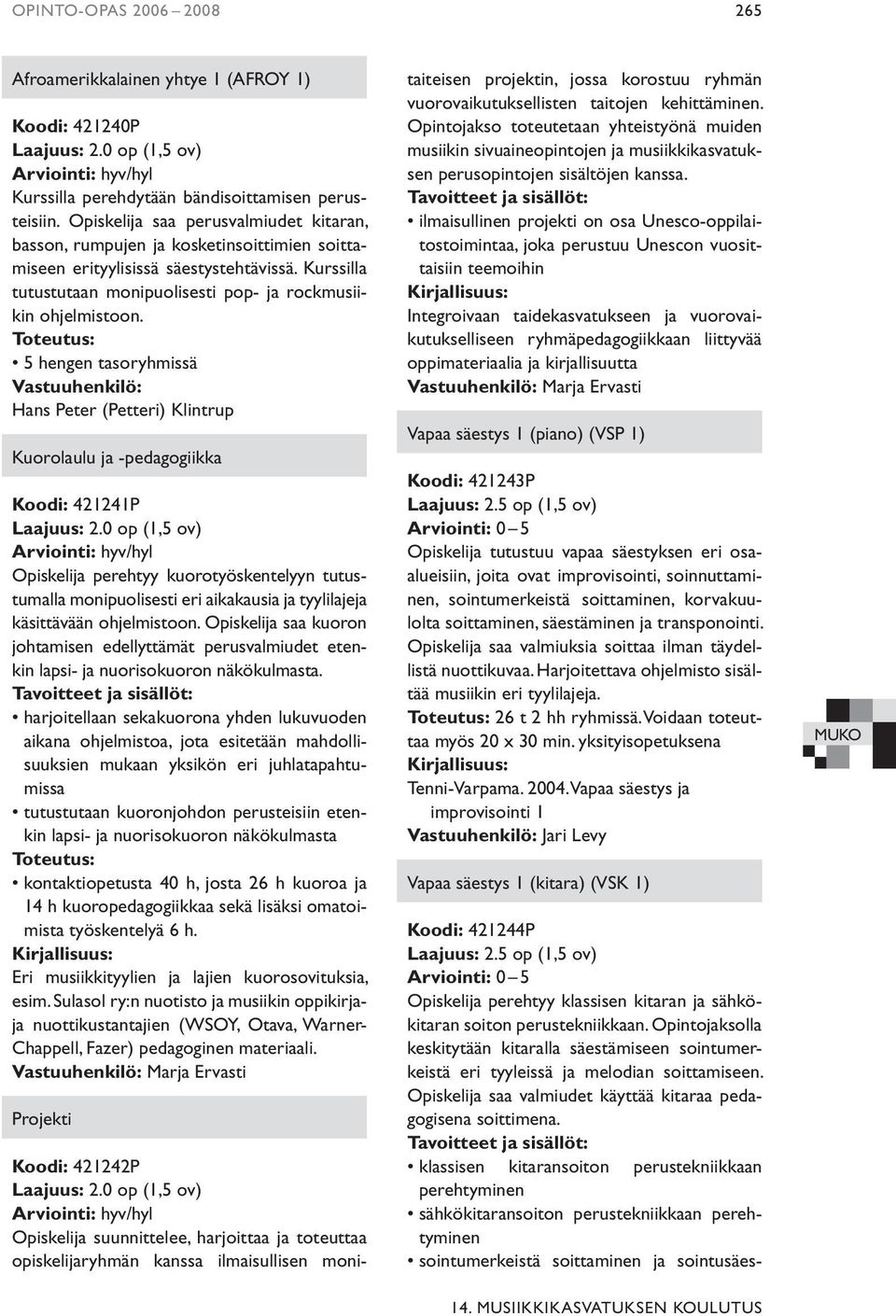 OPINTO-OPAS 2006 – 2008

265

Afroamerikkalainen yhtye 1 (AFROY 1)

Koodi: 421240P
Laajuus: 2.0 op (1,5 ov)
Arviointi: hyv/hyl
Kurssilla perehdytään bändisoittamisen perusteisiin. Opiskelija saa perusvalmiudet kitaran, basson, rumpujen ja kosketinsoittimien soittamiseen erityylisissä säestystehtävissä. Kurssilla tutustutaan monipuolisesti pop- ja rockmusiikin ohjelmistoon.
Toteutus:
• 5 hengen tasoryhmissä
Vastuuhenkilö:
Hans Peter (Petteri) Klintrup

Kuorolaulu ja -pedagogiikka

Koodi: 421241P
Laajuus: 2.0 op (1,5 ov)
Arviointi: hyv/hyl
Opiskelija perehtyy kuorotyöskentelyyn tutustumalla monipuolisesti eri aikakausia ja tyylilajeja käsittävään ohjelmistoon. Opiskelija saa kuoron johtamisen edellyttämät perusvalmiudet etenkin lapsi- ja nuorisokuoron näkökulmasta.
Tavoitteet ja sisällöt:
• harjoitellaan sekakuorona yhden lukuvuoden aikana ohjelmistoa, jota esitetään mahdollisuuksien mukaan yksikön eri juhlatapahtumissa
• tutustutaan kuoronjohdon perusteisiin etenkin lapsi- ja nuorisokuoron näkökulmasta
Toteutus:
• kontaktiopetusta 40 h, josta 26 h kuoroa ja 14 h kuoropedagogiikkaa sekä lisäksi omatoimista työskentelyä 6 h.
Kirjallisuus:
Eri musiikkityylien ja lajien kuorosovituksia, esim. Sulasol ry:n nuotisto ja musiikin oppikirjaja nuottikustantajien (WSOY, Otava, Warner-Chappell, Fazer) pedagoginen materiaali.
Vastuuhenkilö: Marja Ervasti

Projekti

Koodi: 421242P
Laajuus: 2.0 op (1,5 ov)
Arviointi: hyv/hyl
Opiskelija suunnittelee, harjoittaa ja toteuttaa opiskelijaryhmän kanssa ilmaisullisen monitaiteisen projektin, jossa korostuu ryhmän vuorovaikutuksellisten taitojen kehittäminen. Opintojakso toteutetaan yhteistyönä muiden musiikin sivuaineopintojen ja musiikkikasvatuksen perusopintojen sisältöjen kanssa.
Tavoitteet ja sisällöt:
• ilmaisullinen projekti on osa Unesco-oppilaitostoimintaa, joka perustuu Unescon vuosittaisiin teemoihin
Kirjallisuus:
Integroivaan taidekasvatukseen ja vuorovaikutukselliseen ryhmäpedagogiikkaan liittyvää oppimateriaalia ja kirjallisuutta
Vastuuhenkilö: Marja Ervasti

Vapaa säestys 1 (piano) (VSP 1)

Koodi: 421243P
Laajuus: 2.5 op (1,5 ov)
Arviointi: 0 – 5
Opiskelija tutustuu vapaa säestyksen eri osaalueisiin, joita ovat improvisointi, soinnuttaminen, sointumerkeistä soittaminen, korvakuulolta soittaminen, säestäminen ja transponointi. Opiskelija saa valmiuksia soittaa ilman täydellistä nuottikuvaa. Harjoitettava ohjelmisto sisältää musiikin eri tyylilajeja.
Toteutus: 26 t 2 hh ryhmissä. Voidaan toteuttaa myös 20 x 30 min. yksityisopetuksena
Kirjallisuus:
Tenni-Varpama. 2004. Vapaa säestys ja improvisointi 1
Vastuuhenkilö: Jari Levy

Vapaa säestys 1 (kitara) (VSK 1)

Koodi: 421244P
Laajuus: 2.5 op (1,5 ov)
Arviointi: 0 – 5
Opiskelija perehtyy klassisen kitaran ja sähkökitaran soiton perustekniikkaan. Opintojaksolla keskitytään kitaralla säestämiseen sointumerkeistä eri tyyleissä ja melodian soittamiseen. Opiskelija saa valmiudet käyttää kitaraa pedagogisena soittimena.
Tavoitteet ja sisällöt:
• klassisen kitaransoiton perustekniikkaan perehtyminen
• sähkökitaransoiton perustekniikkaan perehtyminen
• sointumerkeistä soittaminen ja sointusäes-

MUKO

14. MUSIIKKIKASVATUKSEN KOULUTUS